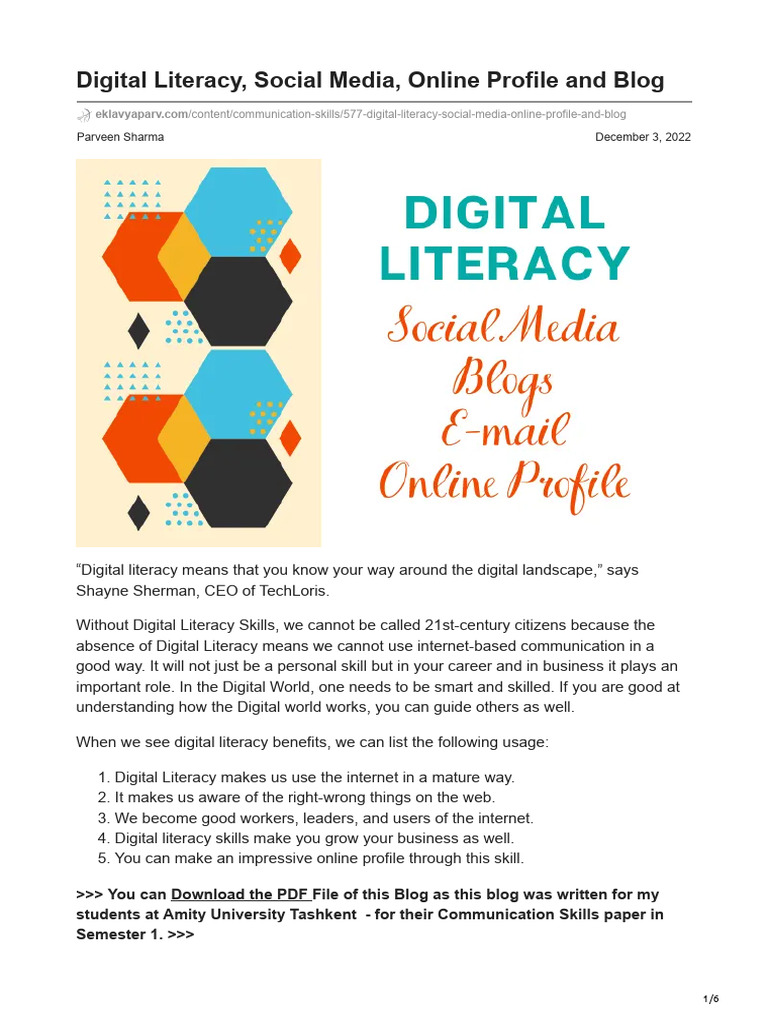 Digital Literacy, Social Media, Online Profile and Blog

eklavyaparv.com/content/communication-skills/577-digital-literacy-social-media-online-profile-and-blog

Parveen Sharma

December 3, 2022

DIGITAL LITERACY
Social Media
Blogs
E-mail
Online Profile

“Digital literacy means that you know your way around the digital landscape,” says Shayne Sherman, CEO of TechLoris.

Without Digital Literacy Skills, we cannot be called 21st-century citizens because the absence of Digital Literacy means we cannot use internet-based communication in a good way. It will not just be a personal skill but in your career and in business it plays an important role. In the Digital World, one needs to be smart and skilled. If you are good at understanding how the Digital world works, you can guide others as well.

When we see digital literacy benefits, we can list the following usage:

1. Digital Literacy makes us use the internet in a mature way.
2. It makes us aware of the right-wrong things on the web.
3. We become good workers, leaders, and users of the internet.
4. Digital literacy skills make you grow your business as well.
5. You can make an impressive online profile through this skill.

>>> You can Download the PDF File of this Blog as this blog was written for my students at Amity University Tashkent - for their Communication Skills paper in Semester 1. >>>

1/6